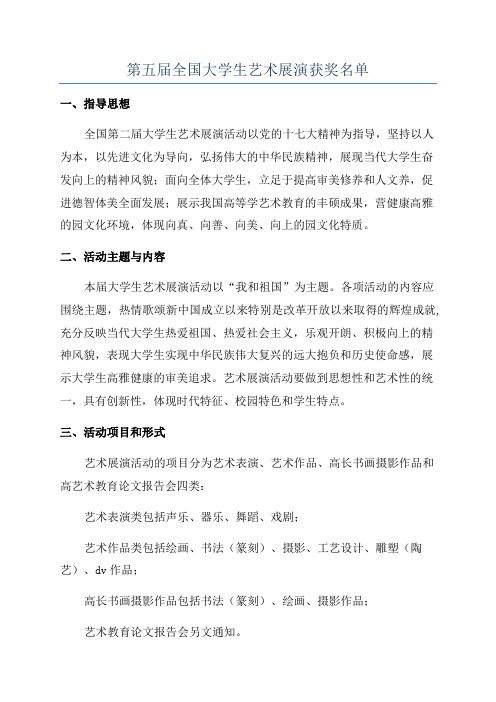 第五届全国大学生艺术展演获奖名单

一、指导思想

全国第二届大学生艺术展演活动以党的十七大精神为指导，坚持以人为本，以先进文化为导向，弘扬伟大的中华民族精神，展现当代大学生奋发向上的精神风貌；面向全体大学生，立足于提高审美修养和人文养，促进德智体美全面发展；展示我国高等学艺术教育的丰硕成果，营健康高雅的园文化环境，体现向真、向善、向美、向上的园文化特质。

二、活动主题与内容

本届大学生艺术展演活动以“我和祖国”为主题。各项活动的内容应围绕主题，热情歌颂新中国成立以来特别是改革开放以来取得的辉煌成就，充分反映当代大学生热爱祖国、热爱社会主义，乐观开朗、积极向上的精神风貌，表现大学生实现中华民族伟大复兴的远大抱负和历史使命感，展示大学生高雅健康的审美追求。艺术展演活动要做到思想性和艺术性的统一，具有创新性，体现时代特征、校园特色和学生特点。

三、活动项目和形式

艺术展演活动的项目分为艺术表演、艺术作品、高长书画摄影作品和高艺术教育论文报告会四类：

艺术表演类包括声乐、器乐、舞蹈、戏剧；

艺术作品类包括绘画、书法（篆刻）、摄影、工艺设计、雕塑（陶艺）、dv 作品；

高长书画摄影作品包括书法（篆刻）、绘画、摄影作品；

艺术教育论文报告会另文通知。